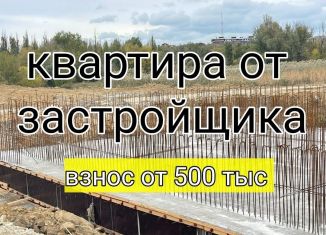 квартира от застройщика

взнос от 500 тыс